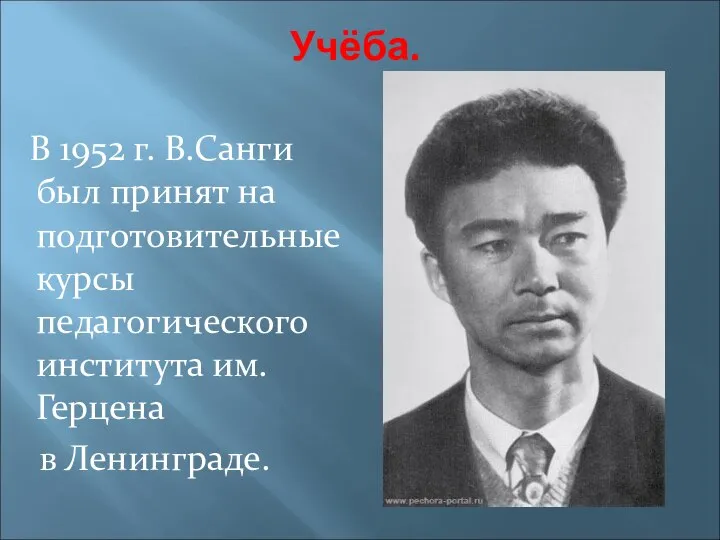 Учёба.

В 1952 г. В.Санги был принят на подготовительные курсы педагогического института им. Герцена в Ленинграде.

www.pechora-portal.ru